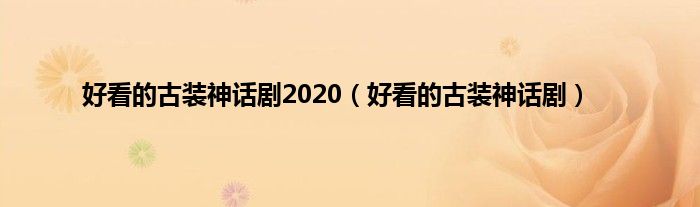 好看的古装神话剧2020（好看的古装神话剧）